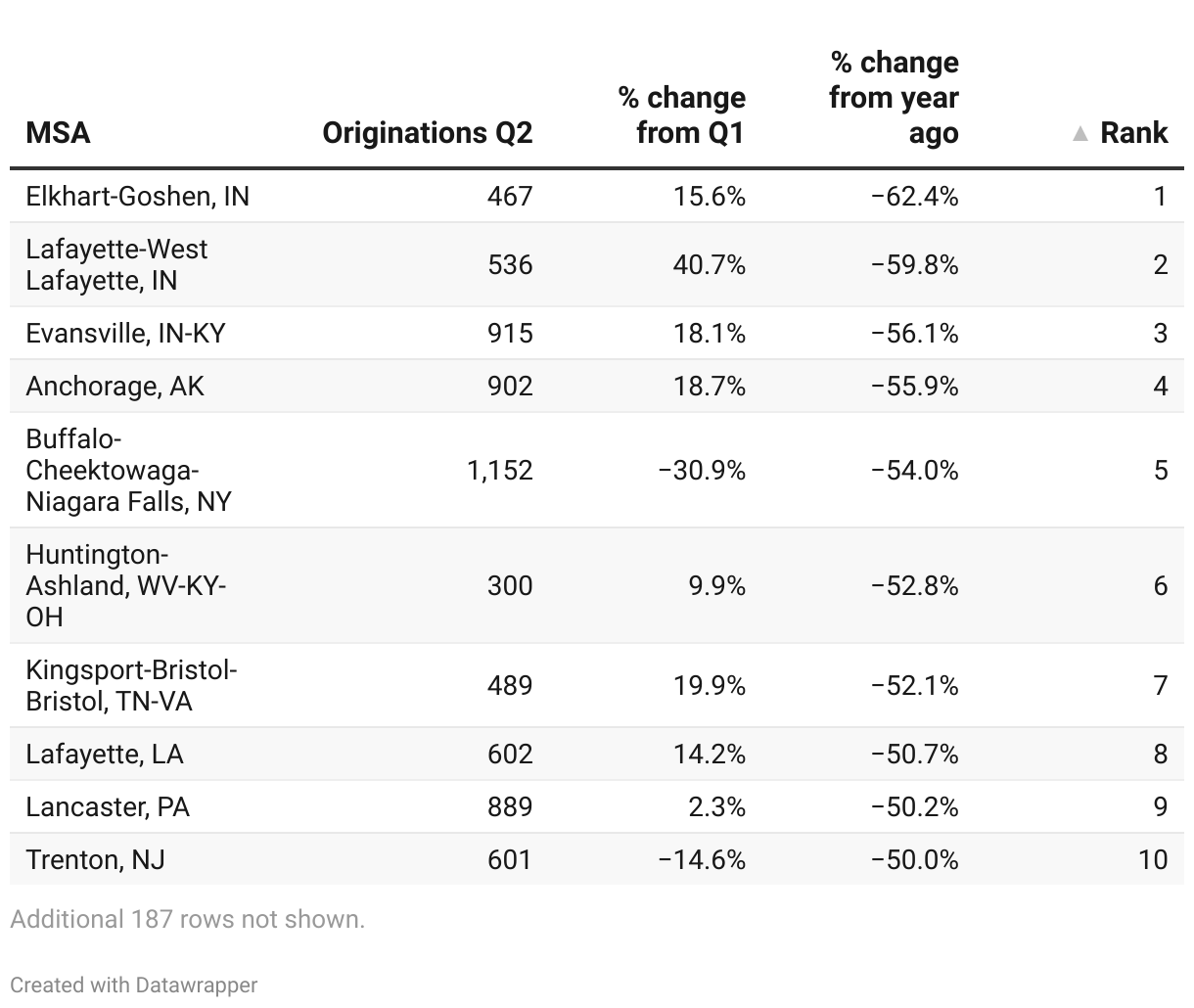 | MSA | Originations Q2 | % change from Q1 | % change from year ago | ▲ Rank |
|---|---|---|---|---|
| Elkhart-Goshen, IN | 467 | 15.6% | −62.4% | 1 |
| Lafayette-West Lafayette, IN | 536 | 40.7% | −59.8% | 2 |
| Evansville, IN-KY | 915 | 18.1% | −56.1% | 3 |
| Anchorage, AK | 902 | 18.7% | −55.9% | 4 |
| Buffalo-Cheektowaga-Niagara Falls, NY | 1,152 | −30.9% | −54.0% | 5 |
| Huntington-Ashland, WV-KY-OH | 300 | 9.9% | −52.8% | 6 |
| Kingsport-Bristol-Bristol, TN-VA | 489 | 19.9% | −52.1% | 7 |
| Lafayette, LA | 602 | 14.2% | −50.7% | 8 |
| Lancaster, PA | 889 | 2.3% | −50.2% | 9 |
| Trenton, NJ | 601 | −14.6% | −50.0% | 10 |

Additional 187 rows not shown.

Created with Datawrapper